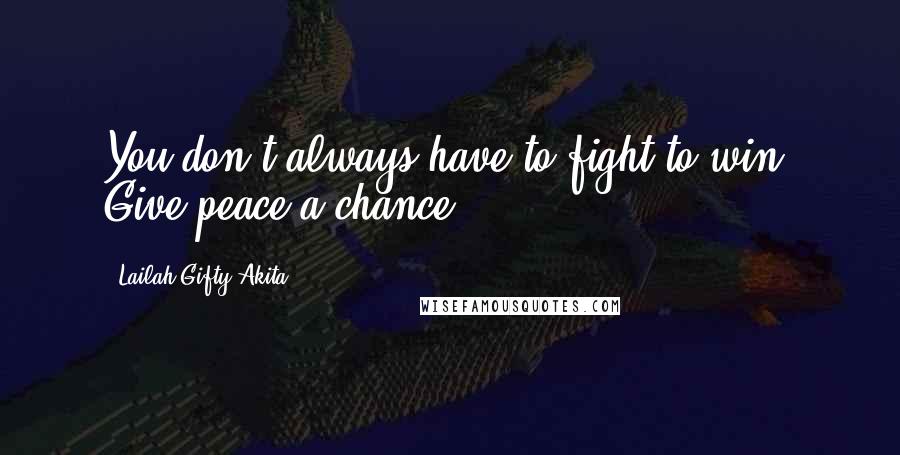 You don't always have to fight to win. Give peace a chance.

Lailah Gifty Akita

WISEFAMOUSQUOTES.COM